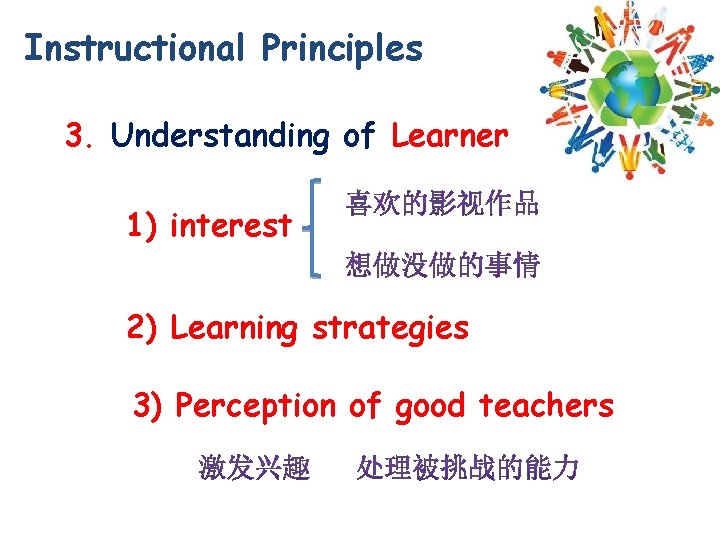 Instructional Principles

3. Understanding of Learner

1) interest

喜欢的影视作品

想做没做的事情

2) Learning strategies

3) Perception of good teachers

激发兴趣　处理被挑战的能力